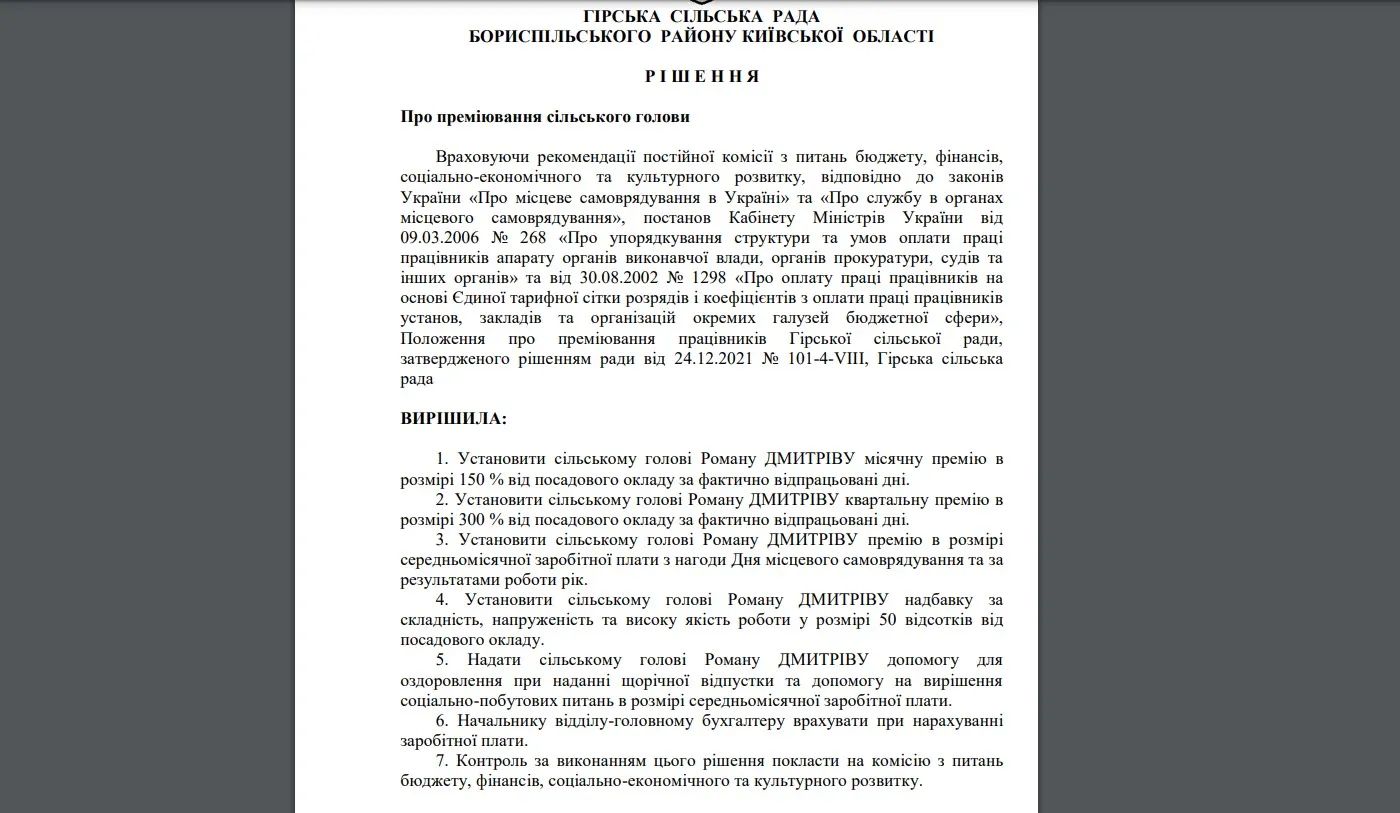 ГІРСЬКА СІЛЬСЬКА РАДА
БОРИСПІЛЬСЬКОГО РАЙОНУ КИЇВСЬКОЇ ОБЛАСТІ

Р І Ш Е Н Н Я

Про преміювання сільського голови

Враховуючи рекомендації постійної комісії з питань бюджету, фінансів, соціально-економічного та культурного розвитку, відповідно до законів України «Про місцеве самоврядування в Україні» та «Про службу в органах місцевого самоврядування», постанов Кабінету Міністрів України від 09.03.2006 № 268 «Про упорядкування структури та умов оплати праці працівників апарату органів виконавчої влади, органів прокуратури, судів та інших органів» та від 30.08.2002 № 1298 «Про оплату праці працівників на основі Єдиної тарифної сітки розрядів і коефіцієнтів з оплати праці працівників установ, закладів та організацій окремих галузей бюджетної сфери», Положення про преміювання працівників Гірської сільської ради, затвердженого рішенням ради від 24.12.2021 № 101-4-VIII, Гірська сільська рада

ВИРІШИЛА:

1. Установити сільському голові Роману ДМИТРІВУ місячну премію в розмірі 150 % від посадового окладу за фактично відпрацьовані дні.
2. Установити сільському голові Роману ДМИТРІВУ квартальну премію в розмірі 300 % від посадового окладу за фактично відпрацьовані дні.
3. Установити сільському голові Роману ДМИТРІВУ премію в розмірі середньомісячної заробітної плати з нагоди Дня місцевого самоврядування та за результатами роботи рік.
4. Установити сільському голові Роману ДМИТРІВУ надбавку за складність, напруженість та високу якість роботи у розмірі 50 відсотків від посадового окладу.
5. Надати сільському голові Роману ДМИТРІВУ допомогу для оздоровлення при наданні щорічної відпустки та допомогу на вирішення соціально-побутових питань в розмірі середньомісячної заробітної плати.
6. Начальнику відділу-головному бухгалтеру врахувати при нарахуванні заробітної плати.
7. Контроль за виконанням цього рішення покласти на комісію з питань бюджету, фінансів, соціально-економічного та культурного розвитку.